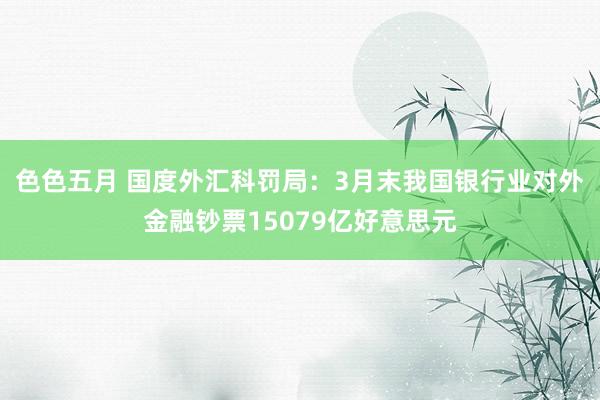 色色五月 国度外汇科罚局：3月末我国银行业对外金融钞票15079亿好意思元